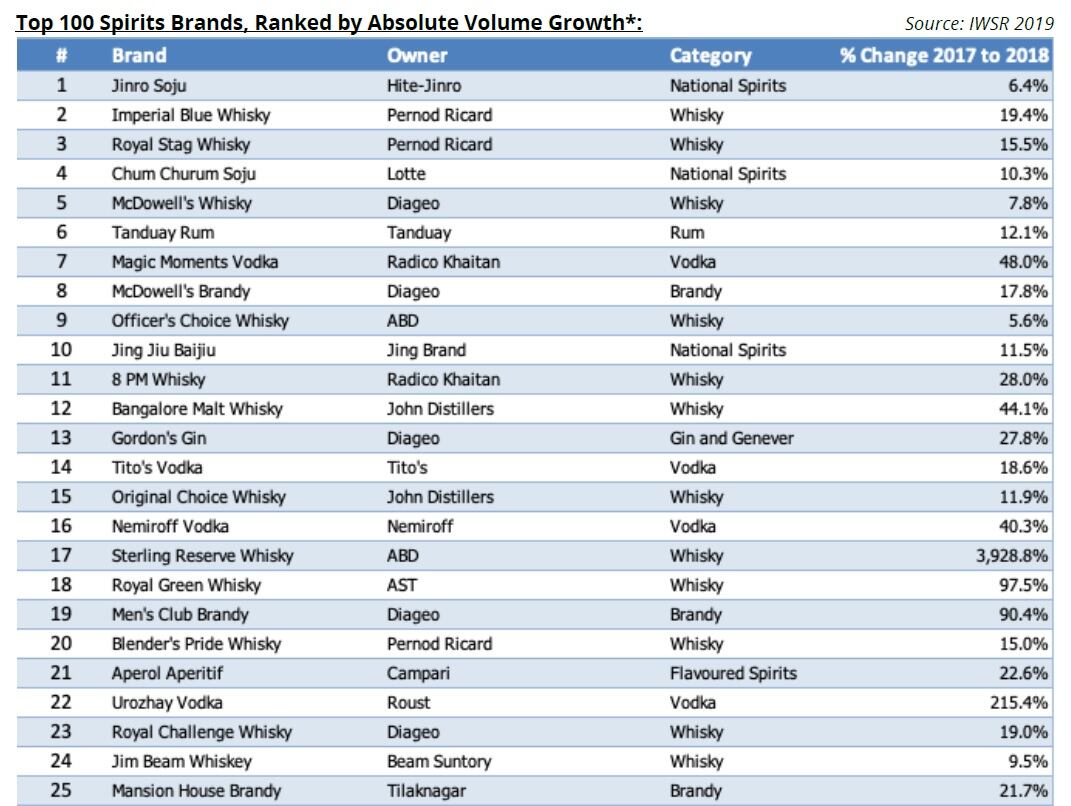 Top 100 Spirits Brands, Ranked by Absolute Volume Growth*:

Source: IWSR 2019

| # | Brand | Owner | Category | % Change 2017 to 2018 |
|---|---|---|---|---|
| 1 | Jinro Soju | Hite-Jinro | National Spirits | 6.4% |
| 2 | Imperial Blue Whisky | Pernod Ricard | Whisky | 19.4% |
| 3 | Royal Stag Whisky | Pernod Ricard | Whisky | 15.5% |
| 4 | Chum Churum Soju | Lotte | National Spirits | 10.3% |
| 5 | McDowell's Whisky | Diageo | Whisky | 7.8% |
| 6 | Tanduay Rum | Tanduay | Rum | 12.1% |
| 7 | Magic Moments Vodka | Radico Khaitan | Vodka | 48.0% |
| 8 | McDowell's Brandy | Diageo | Brandy | 17.8% |
| 9 | Officer's Choice Whisky | ABD | Whisky | 5.6% |
| 10 | Jing Jiu Baijiu | Jing Brand | National Spirits | 11.5% |
| 11 | 8 PM Whisky | Radico Khaitan | Whisky | 28.0% |
| 12 | Bangalore Malt Whisky | John Distillers | Whisky | 44.1% |
| 13 | Gordon's Gin | Diageo | Gin and Genever | 27.8% |
| 14 | Tito's Vodka | Tito's | Vodka | 18.6% |
| 15 | Original Choice Whisky | John Distillers | Whisky | 11.9% |
| 16 | Nemiroff Vodka | Nemiroff | Vodka | 40.3% |
| 17 | Sterling Reserve Whisky | ABD | Whisky | 3,928.8% |
| 18 | Royal Green Whisky | AST | Whisky | 97.5% |
| 19 | Men's Club Brandy | Diageo | Brandy | 90.4% |
| 20 | Blender's Pride Whisky | Pernod Ricard | Whisky | 15.0% |
| 21 | Aperol Aperitif | Campari | Flavoured Spirits | 22.6% |
| 22 | Urozhay Vodka | Roust | Vodka | 215.4% |
| 23 | Royal Challenge Whisky | Diageo | Whisky | 19.0% |
| 24 | Jim Beam Whiskey | Beam Suntory | Whisky | 9.5% |
| 25 | Mansion House Brandy | Tilaknagar | Brandy | 21.7% |